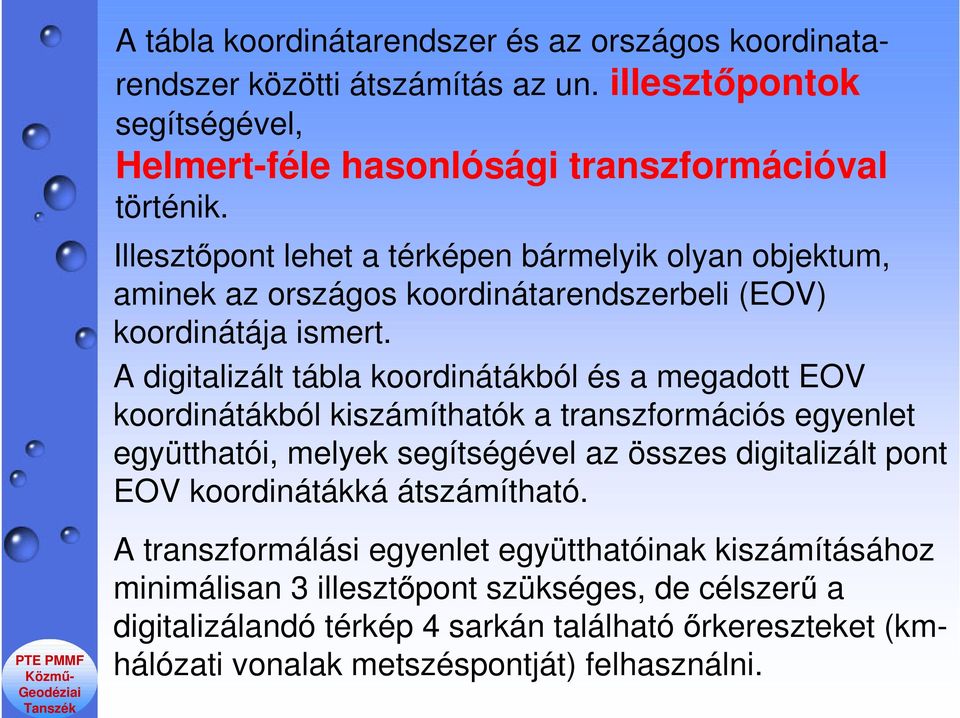 A tábla koordinátarendszer és az országos koordinatarendszer közötti átszámítás az un. illesztőpontok segítségével,
Helmert-féle hasonlósági transzformációval történik.

Illesztőpont lehet a térképen bármelyik olyan objektum, aminek az országos koordinátarendszerbeli (EOV) koordinátája ismert.

A digitalizált tábla koordinátákból és a megadott EOV koordinátákból kiszámíthatók a transzformációs egyenlet együtthatói, melyek segítségével az összes digitalizált pont EOV koordinátákká átszámítható.

A transzformálási egyenlet együtthatóinak kiszámításához minimálisan 3 illesztőpont szükséges, de célszerű a digitalizálandó térkép 4 sarkán található őrkereszteket (km-hálózati vonalak metszéspontját) felhasználni.

PTE PMMF Közmű-Geodéziai Tanszék